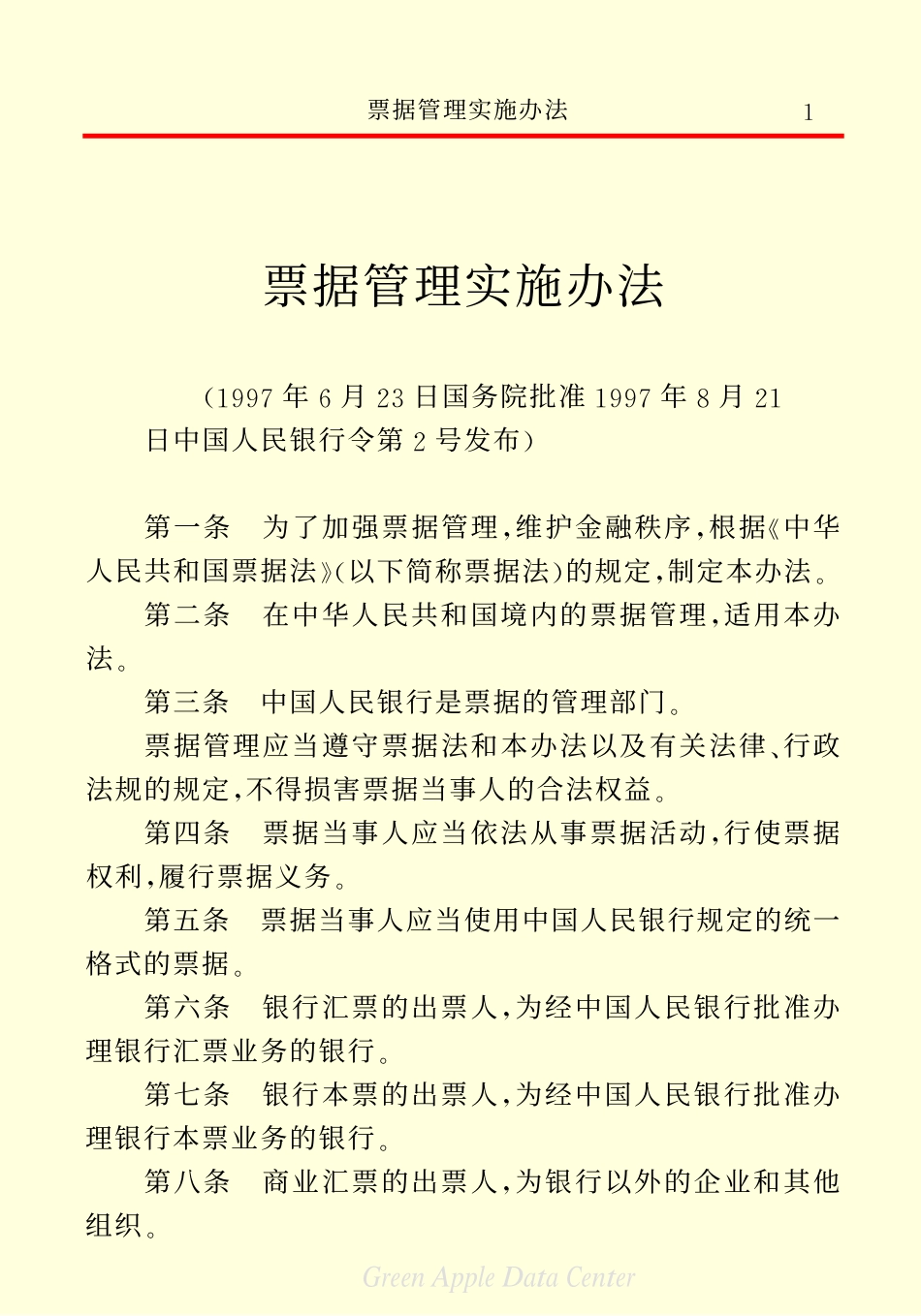 票据管理实施办法　1

票据管理实施办法

（1997 年 6 月 23 日国务院批准 1997 年 8 月 21 日中国人民银行令第 2 号发布）

第一条　为了加强票据管理，维护金融秩序，根据《中华人民共和国票据法》（以下简称票据法）的规定，制定本办法。

第二条　在中华人民共和国境内的票据管理，适用本办法。

第三条　中国人民银行是票据的管理部门。

票据管理应当遵守票据法和本办法以及有关法律、行政法规的规定，不得损害票据当事人的合法权益。

第四条　票据当事人应当依法从事票据活动，行使票据权利，履行票据义务。

第五条　票据当事人应当使用中国人民银行规定的统一格式的票据。

第六条　银行汇票的出票人，为经中国人民银行批准办理银行汇票业务的银行。

第七条　银行本票的出票人，为经中国人民银行批准办理银行本票业务的银行。

第八条　商业汇票的出票人，为银行以外的企业和其他组织。

Green Apple Data Center